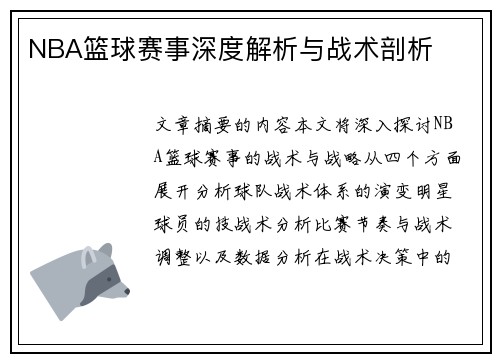 NBA篮球赛事深度解析与战术剖析

文章摘要的内容本文将深入探讨NBA篮球赛事的战术与战略从四个方面展开分析球队战术体系的演变明星球员的技战术分析比赛节奏与战术调整以及数据分析在战术决策中的